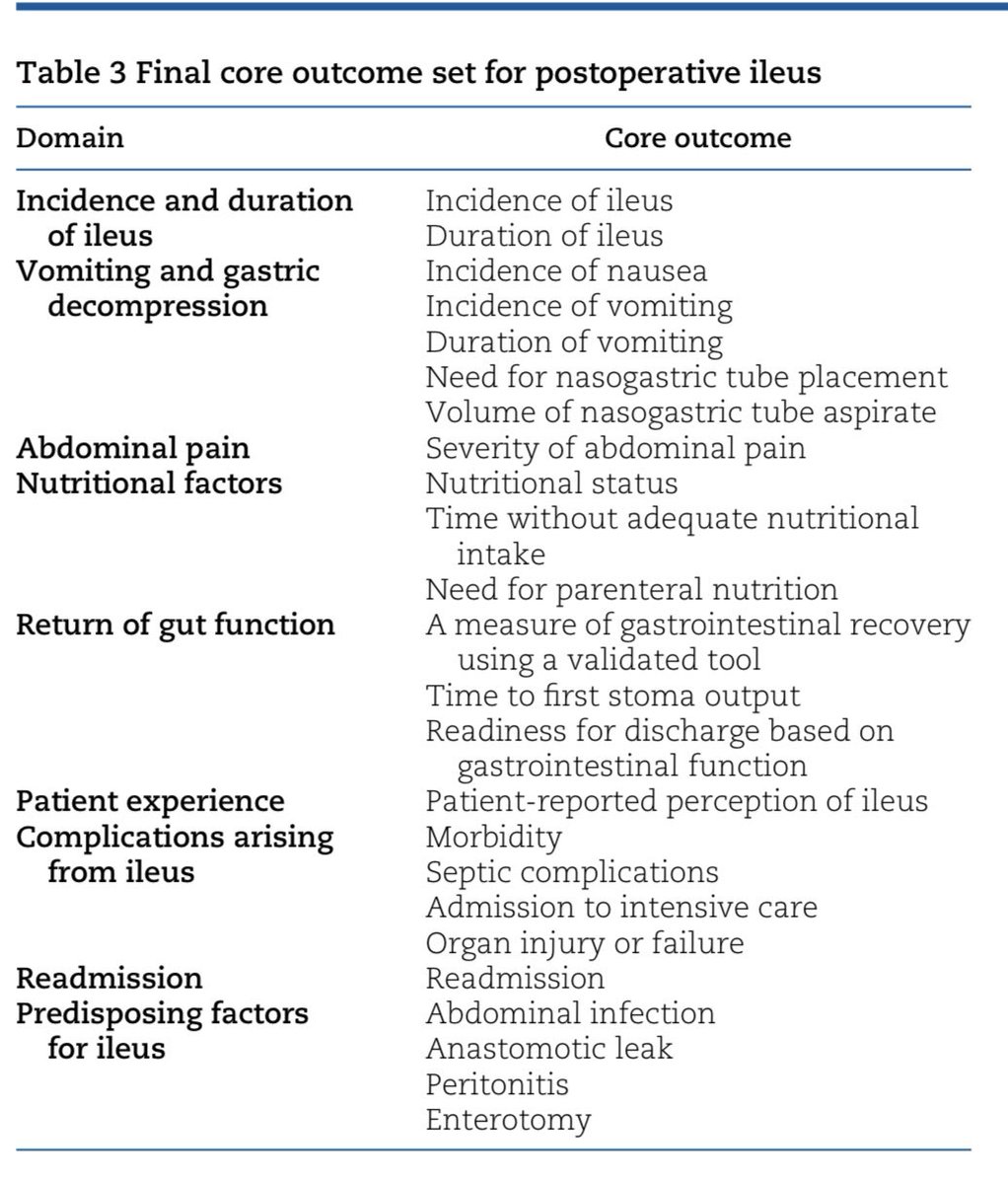 Table 3 Final core outcome set for postoperative ileus

| Domain | Core outcome |
|---|---|
| Incidence and duration of ileus | Incidence of ileus |
| | Duration of ileus |
| Vomiting and gastric decompression | Incidence of nausea |
| | Incidence of vomiting |
| | Duration of vomiting |
| | Need for nasogastric tube placement |
| | Volume of nasogastric tube aspirate |
| Abdominal pain | Severity of abdominal pain |
| Nutritional factors | Nutritional status |
| | Time without adequate nutritional intake |
| | Need for parenteral nutrition |
| Return of gut function | A measure of gastrointestinal recovery using a validated tool |
| | Time to first stoma output |
| | Readiness for discharge based on gastrointestinal function |
| Patient experience | Patient-reported perception of ileus |
| Complications arising from ileus | Morbidity |
| | Septic complications |
| | Admission to intensive care |
| | Organ injury or failure |
| Readmission | Readmission |
| Predisposing factors for ileus | Abdominal infection |
| | Anastomotic leak |
| | Peritonitis |
| | Enterotomy |